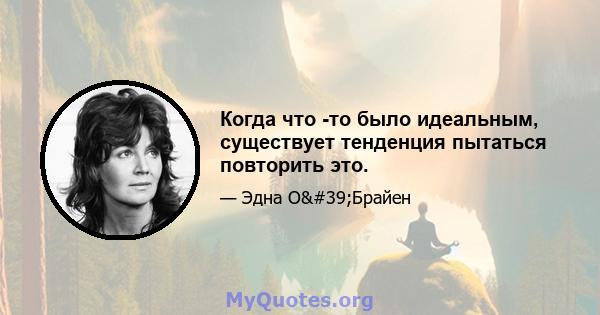 Когда что -то было идеальным, существует тенденция пытаться повторить это.

— Эдна O&#39;Брайен

MyQuotes.org